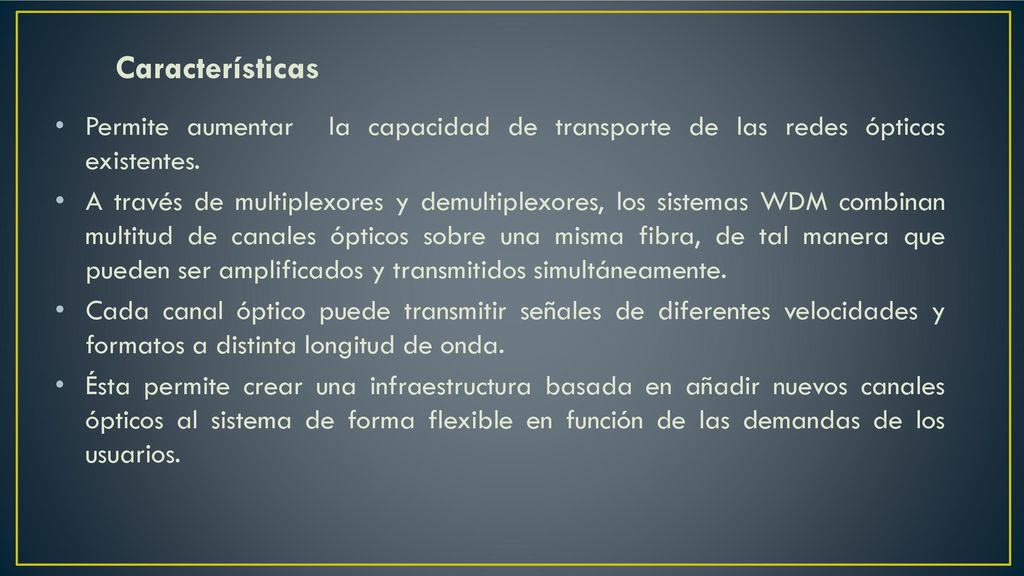 Características

• Permite aumentar la capacidad de transporte de las redes ópticas existentes.

• A través de multiplexores y demultiplexores, los sistemas WDM combinan multitud de canales ópticos sobre una misma fibra, de tal manera que pueden ser amplificados y transmitidos simultáneamente.

• Cada canal óptico puede transmitir señales de diferentes velocidades y formatos a distinta longitud de onda.

• Ésta permite crear una infraestructura basada en añadir nuevos canales ópticos al sistema de forma flexible en función de las demandas de los usuarios.